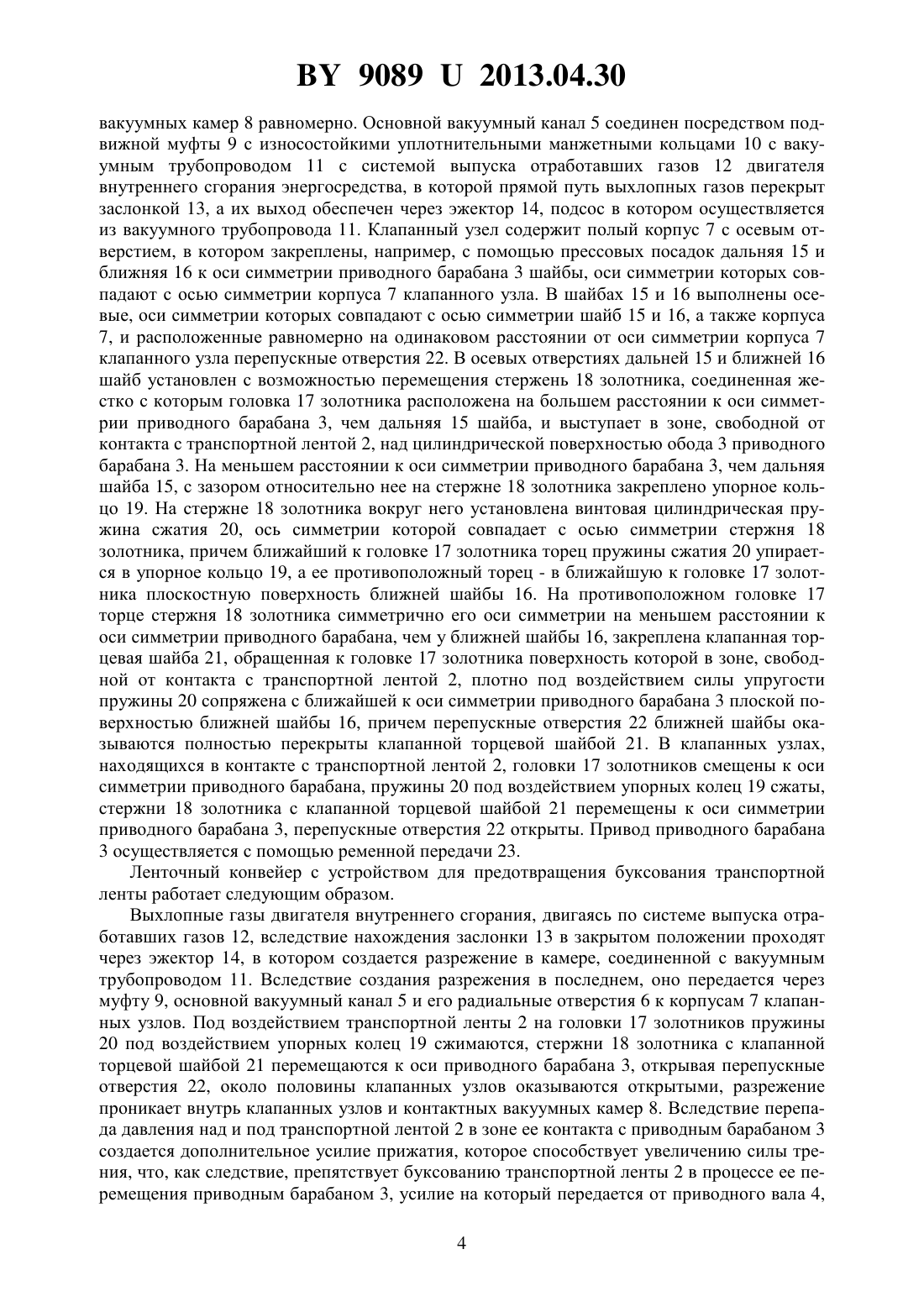 BY 9089 U 2013.04.30

вакуумных камер 8 равномерно. Основной вакуумный канал 5 соединен посредством подвижной муфты 9 с износостойкими уплотнительными манжетными кольцами 10 с вакуумным трубопроводом 11 с системой выпуска отработавших газов 12 двигателя внутреннего сгорания энергосредства, в которой прямой путь выхлопных газов перекрыт заслонкой 13, а их выход обеспечен через эжектор 14, подсос в котором осуществляется из вакуумного трубопровода 11. Клапанный узел содержит полый корпус 7 с осевым отверстием, в котором закреплены, например, с помощью прессовых посадок дальняя 15 и ближняя 16 к оси симметрии приводного барабана 3 шайбы, оси симметрии которых совпадают с осью симметрии корпуса 7 клапанного узла. В шайбах 15 и 16 выполнены осевые, оси симметрии которых совпадают с осью симметрии шайб 15 и 16, а также корпуса 7, и расположенные равномерно на одинаковом расстоянии от оси симметрии корпуса 7 клапанного узла перепускные отверстия 22. В осевых отверстиях дальней 15 и ближней 16 шайб установлен с возможностью перемещения стержень 18 золотника, соединенная жестко с которым головка 17 золотника расположена на большем расстоянии к оси симметрии приводного барабана 3, чем дальняя 15 шайба, и выступает в зоне, свободной от контакта с транспортной лентой 2, над цилиндрической поверхностью обода 3 приводного барабана 3. На меньшем расстоянии к оси симметрии приводного барабана 3, чем дальняя шайба 15, с зазором относительно нее на стержне 18 золотника закреплено упорное кольцо 19. На стержне 18 золотника вокруг него установлена винтовая цилиндрическая пружина сжатия 20, ось симметрии которой совпадает с осью симметрии стержня 18 золотника, причем ближайший к головке 17 золотника торец пружины сжатия 20 упирается в упорное кольцо 19, а ее противоположный торец - в ближайшую к головке 17 золотника плоскостную поверхность ближней шайбы 16. На противоположном головке 17 торце стержня 18 золотника симметрично его оси симметрии на меньшем расстоянии к оси симметрии приводного барабана, чем у ближней шайбы 16, закреплена клапанная торцевая шайба 21, обращенная к головке 17 золотника поверхность которой в зоне, свободной от контакта с транспортной лентой 2, плотно под воздействием силы упругости пружины 20 сопряжена с ближайшей к оси симметрии приводного барабана 3 плоской поверхностью ближней шайбы 16, причем перепускные отверстия 22 ближней шайбы оказываются полностью перекрыты клапанной торцевой шайбой 21. В клапанных узлах, находящихся в контакте с транспортной лентой 2, головки 17 золотников смещены к оси симметрии приводного барабана, пружины 20 под воздействием упорных колец 19 сжаты, стержни 18 золотника с клапанной торцевой шайбой 21 перемещены к оси симметрии приводного барабана 3, перепускные отверстия 22 открыты. Привод приводного барабана 3 осуществляется с помощью ременной передачи 23.

Ленточный конвейер с устройством для предотвращения буксования транспортной ленты работает следующим образом.

Выхлопные газы двигателя внутреннего сгорания, двигаясь по системе выпуска отработавших газов 12, вследствие нахождения заслонки 13 в закрытом положении проходят через эжектор 14, в котором создается разрежение в камере, соединенной с вакуумным трубопроводом 11. Вследствие создания разрежения в последнем, оно передается через муфту 9, основной вакуумный канал 5 и его радиальные отверстия 6 к корпусам 7 клапанных узлов. Под воздействием транспортной ленты 2 на головки 17 золотников пружины 20 под воздействием упорных колец 19 сжимаются, стержни 18 золотника с клапанной торцевой шайбой 21 перемещаются к оси приводного барабана 3, открывая перепускные отверстия 22, около половины клапанных узлов оказываются открытыми, разрежение проникает внутрь клапанных узлов и контактных вакуумных камер 8. Вследствие перепада давления над и под транспортной лентой 2 в зоне ее контакта с приводным барабаном 3 создается дополнительное усилие прижатия, которое способствует увеличению силы трения, что, как следствие, препятствует буксованию транспортной ленты 2 в процессе ее перемещения приводным барабаном 3, усилие на который передается от приводного вала 4,

4